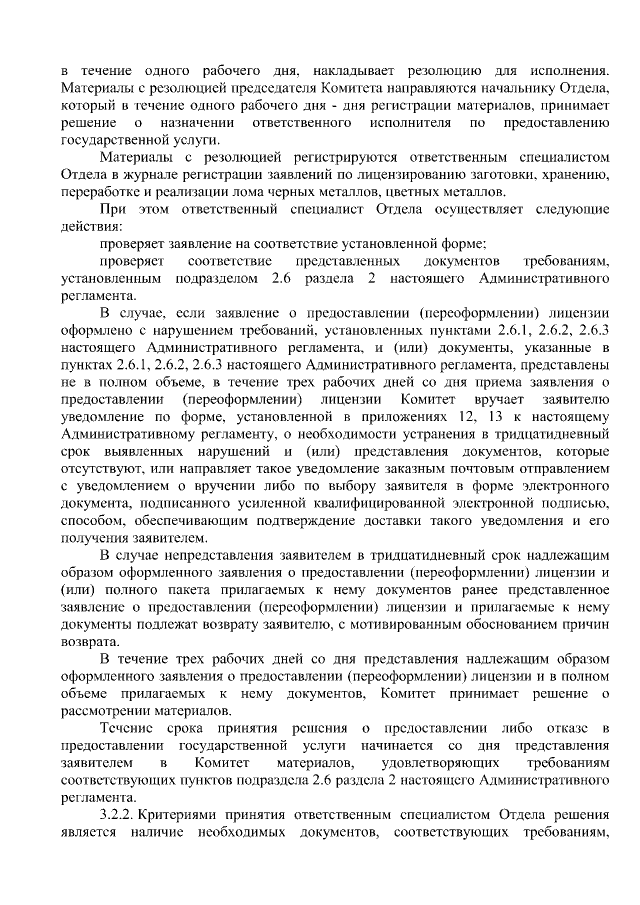 в течение одного рабочего дня, накладывает резолюцию для исполнения. Материалы с резолюцией председателя Комитета направляются начальнику Отдела, который в течение одного рабочего дня - дня регистрации материалов, принимает решение о назначении ответственного исполнителя по предоставлению государственной услуги.

Материалы с резолюцией регистрируются ответственным специалистом Отдела в журнале регистрации заявлений по лицензированию заготовки, хранению, переработке и реализации лома черных металлов, цветных металлов.

При этом ответственный специалист Отдела осуществляет следующие действия:

проверяет заявление на соответствие установленной форме;

проверяет соответствие представленных документов требованиям, установленным подразделом 2.6 раздела 2 настоящего Административного регламента.

В случае, если заявление о предоставлении (переоформлении) лицензии оформлено с нарушением требований, установленных пунктами 2.6.1, 2.6.2, 2.6.3 настоящего Административного регламента, и (или) документы, указанные в пунктах 2.6.1, 2.6.2, 2.6.3 настоящего Административного регламента, представлены не в полном объеме, в течение трех рабочих дней со дня приема заявления о предоставлении (переоформлении) лицензии Комитет вручает заявителю уведомление по форме, установленной в приложениях 12, 13 к настоящему Административному регламенту, о необходимости устранения в тридцатидневный срок выявленных нарушений и (или) представления документов, которые отсутствуют, или направляет такое уведомление заказным почтовым отправлением с уведомлением о вручении либо по выбору заявителя в форме электронного документа, подписанного усиленной квалифицированной электронной подписью, способом, обеспечивающим подтверждение доставки такого уведомления и его получения заявителем.

В случае непредставления заявителем в тридцатидневный срок надлежащим образом оформленного заявления о предоставлении (переоформлении) лицензии и (или) полного пакета прилагаемых к нему документов ранее представленное заявление о предоставлении (переоформлении) лицензии и прилагаемые к нему документы подлежат возврату заявителю, с мотивированным обоснованием причин возврата.

В течение трех рабочих дней со дня представления надлежащим образом оформленного заявления о предоставлении (переоформлении) лицензии и в полном объеме прилагаемых к нему документов, Комитет принимает решение о рассмотрении материалов.

Течение срока принятия решения о предоставлении либо отказе в предоставлении государственной услуги начинается со дня представления заявителем в Комитет материалов, удовлетворяющих требованиям соответствующих пунктов подраздела 2.6 раздела 2 настоящего Административного регламента.

3.2.2. Критериями принятия ответственным специалистом Отдела решения является наличие необходимых документов, соответствующих требованиям,